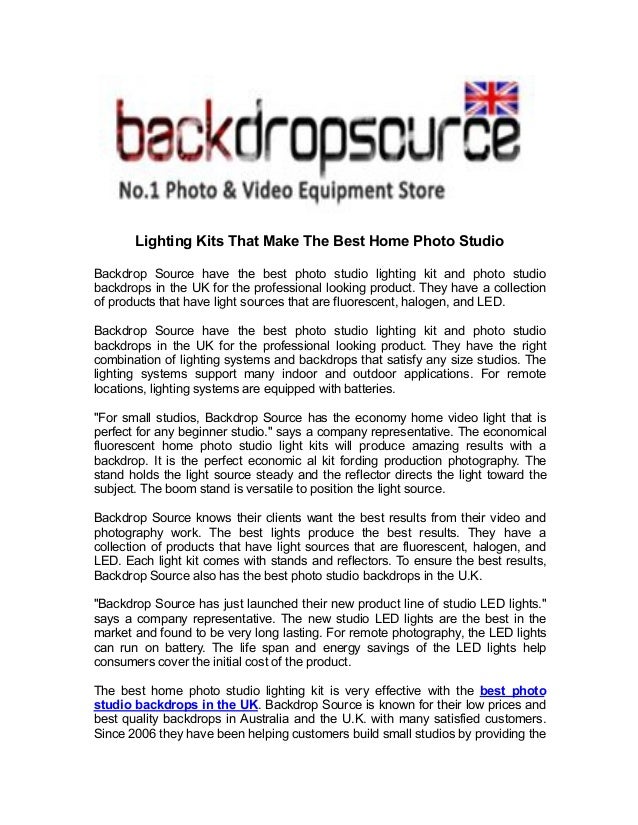 backdropsource
No.1 Photo & Video Equipment Store

Lighting Kits That Make The Best Home Photo Studio

Backdrop Source have the best photo studio lighting kit and photo studio backdrops in the UK for the professional looking product. They have a collection of products that have light sources that are fluorescent, halogen, and LED.

Backdrop Source have the best photo studio lighting kit and photo studio backdrops in the UK for the professional looking product. They have the right combination of lighting systems and backdrops that satisfy any size studios. The lighting systems support many indoor and outdoor applications. For remote locations, lighting systems are equipped with batteries.

"For small studios, Backdrop Source has the economy home video light that is perfect for any beginner studio." says a company representative. The economical fluorescent home photo studio light kits will produce amazing results with a backdrop. It is the perfect economic al kit fording production photography. The stand holds the light source steady and the reflector directs the light toward the subject. The boom stand is versatile to position the light source.

Backdrop Source knows their clients want the best results from their video and photography work. The best lights produce the best results. They have a collection of products that have light sources that are fluorescent, halogen, and LED. Each light kit comes with stands and reflectors. To ensure the best results, Backdrop Source also has the best photo studio backdrops in the U.K.

"Backdrop Source has just launched their new product line of studio LED lights." says a company representative. The new studio LED lights are the best in the market and found to be very long lasting. For remote photography, the LED lights can run on battery. The life span and energy savings of the LED lights help consumers cover the initial cost of the product.

The best home photo studio lighting kit is very effective with the best photo studio backdrops in the UK. Backdrop Source is known for their low prices and best quality backdrops in Australia and the U.K. with many satisfied customers. Since 2006 they have been helping customers build small studios by providing the